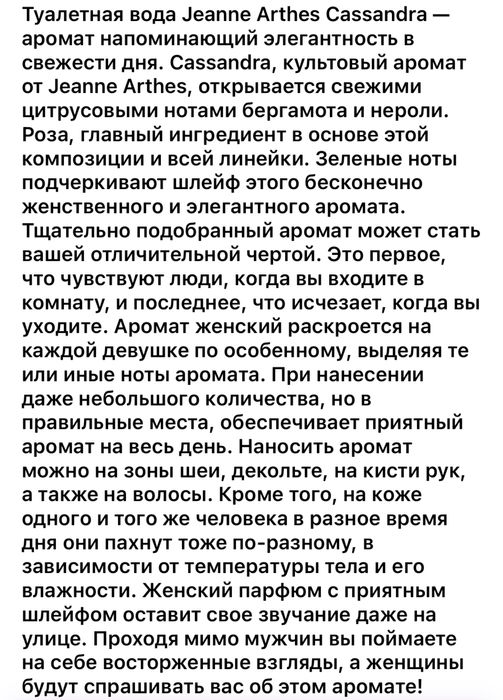 Туалетная вода Jeanne Arthes Cassandra — аромат напоминающий элегантность в свежести дня. Cassandra, культовый аромат от Jeanne Arthes, открывается свежими цитрусовыми нотами бергамота и нероли. Роза, главный ингредиент в основе этой композиции и всей линейки. Зеленые ноты подчеркивают шлейф этого бесконечно женственного и элегантного аромата. Тщательно подобранный аромат может стать вашей отличительной чертой. Это первое, что чувствуют люди, когда вы входите в комнату, и последнее, что исчезает, когда вы уходите. Аромат женский раскроется на каждой девушке по особенному, выделяя те или иные ноты аромата. При нанесении даже небольшого количества, но в правильные места, обеспечивает приятный аромат на весь день. Наносить аромат можно на зоны шеи, декольте, на кисти рук, а также на волосы. Кроме того, на коже одного и того же человека в разное время дня они пахнут тоже по-разному, в зависимости от температуры тела и его влажности. Женский парфюм с приятным шлейфом оставит свое звучание даже на улице. Проходя мимо мужчин вы поймаете на себе восторженные взгляды, а женщины будут спрашивать вас об этом аромате!